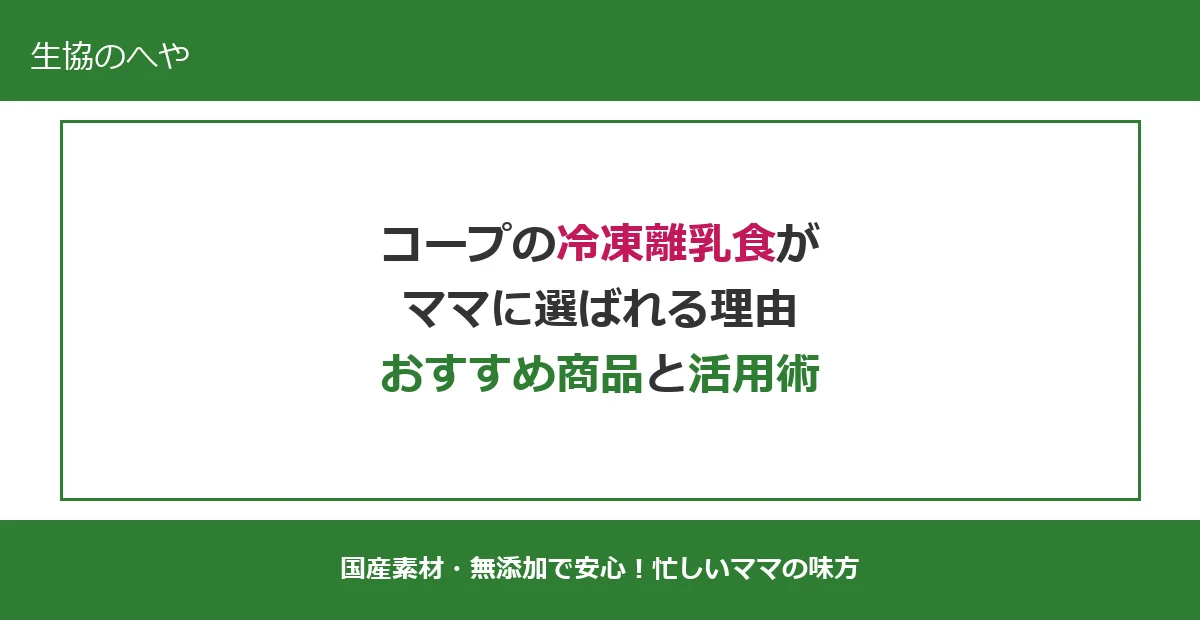 生協のへや

コープの冷凍離乳食が
ママに選ばれる理由
おすすめ商品と活用術

国産素材・無添加で安心！忙しいママの味方